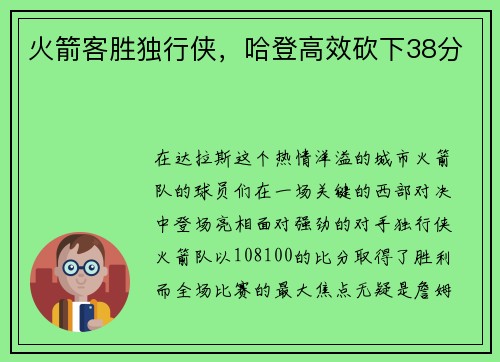 火箭客胜独行侠，哈登高效砍下38分

在达拉斯这个热情洋溢的城市火箭队的球员们在一场关键的西部对决中登场亮相面对强劲的对手独行侠火箭队以108100的比分取得了胜利而全场比赛的最大焦点无疑是詹姆